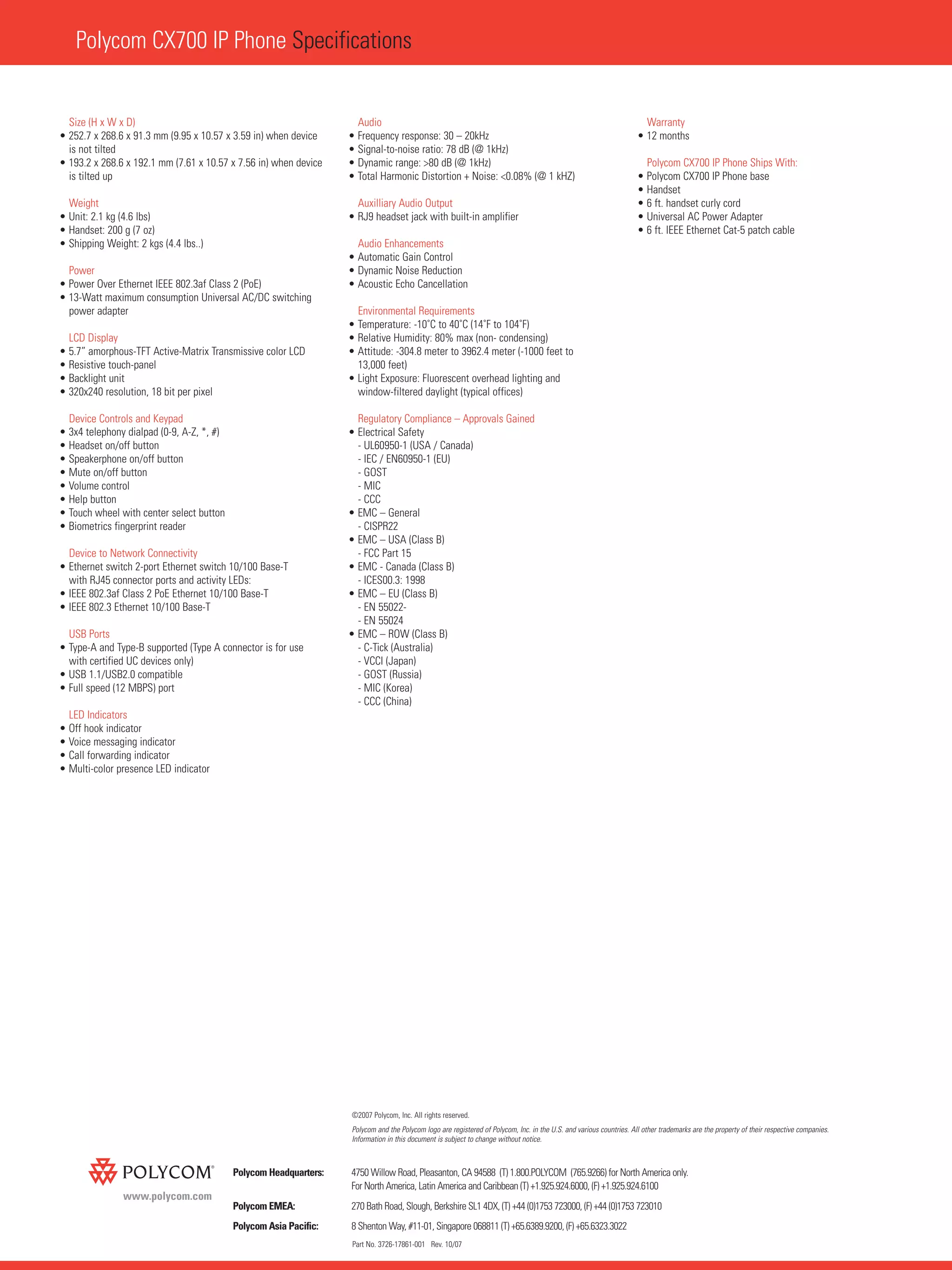 Polycom CX700 IP Phone Specifications

Size (H x W x D)
• 252.7 x 268.6 x 91.3 mm (9.95 x 10.57 x 3.59 in) when device is not tilted
• 193.2 x 268.6 x 192.1 mm (7.61 x 10.57 x 7.56 in) when device is tilted up

Weight
• Unit: 2.1 kg (4.6 lbs)
• Handset: 200 g (7 oz)
• Shipping Weight: 2 kgs (4.4 lbs..)

Power
• Power Over Ethernet IEEE 802.3af Class 2 (PoE)
• 13-Watt maximum consumption Universal AC/DC switching power adapter

LCD Display
• 5.7" amorphous-TFT Active-Matrix Transmissive color LCD
• Resistive touch-panel
• Backlight unit
• 320x240 resolution, 18 bit per pixel

Device Controls and Keypad
• 3x4 telephony dialpad (0-9, A-Z, *, #)
• Headset on/off button
• Speakerphone on/off button
• Mute on/off button
• Volume control
• Help button
• Touch wheel with center select button
• Biometrics fingerprint reader

Device to Network Connectivity
• Ethernet switch 2-port Ethernet switch 10/100 Base-T with RJ45 connector ports and activity LEDs:
• IEEE 802.3af Class 2 PoE Ethernet 10/100 Base-T
• IEEE 802.3 Ethernet 10/100 Base-T

USB Ports
• Type-A and Type-B supported (Type A connector is for use with certified UC devices only)
• USB 1.1/USB2.0 compatible
• Full speed (12 MBPS) port

LED Indicators
• Off hook indicator
• Voice messaging indicator
• Call forwarding indicator
• Multi-color presence LED indicator

Audio
• Frequency response: 30 – 20kHz
• Signal-to-noise ratio: 78 dB (@ 1kHz)
• Dynamic range: >80 dB (@ 1kHz)
• Total Harmonic Distortion + Noise: <0.08% (@ 1 kHZ)

Auxilliary Audio Output
• RJ9 headset jack with built-in amplifier

Audio Enhancements
• Automatic Gain Control
• Dynamic Noise Reduction
• Acoustic Echo Cancellation

Environmental Requirements
• Temperature: -10˚C to 40˚C (14˚F to 104˚F)
• Relative Humidity: 80% max (non- condensing)
• Attitude: -304.8 meter to 3962.4 meter (-1000 feet to 13,000 feet)
• Light Exposure: Fluorescent overhead lighting and window-filtered daylight (typical offices)

Regulatory Compliance – Approvals Gained
• Electrical Safety
- UL60950-1 (USA / Canada)
- IEC / EN60950-1 (EU)
- GOST
- MIC
- CCC
• EMC – General
- CISPR22
• EMC – USA (Class B)
- FCC Part 15
• EMC - Canada (Class B)
- ICES00.3: 1998
• EMC – EU (Class B)
- EN 55022-
- EN 55024
• EMC – ROW (Class B)
- C-Tick (Australia)
- VCCI (Japan)
- GOST (Russia)
- MIC (Korea)
- CCC (China)

Warranty
• 12 months

Polycom CX700 IP Phone Ships With:
• Polycom CX700 IP Phone base
• Handset
• 6 ft. handset curly cord
• Universal AC Power Adapter
• 6 ft. IEEE Ethernet Cat-5 patch cable

©2007 Polycom, Inc. All rights reserved.

Polycom and the Polycom logo are registered of Polycom, Inc. in the U.S. and various countries. All other trademarks are the property of their respective companies. Information in this document is subject to change without notice.

POLYCOM®
www.polycom.com

Polycom Headquarters: 4750 Willow Road, Pleasanton, CA 94588 (T) 1.800.POLYCOM (765.9266) for North America only. For North America, Latin America and Caribbean (T) +1.925.924.6000, (F) +1.925.924.6100

Polycom EMEA: 270 Bath Road, Slough, Berkshire SL1 4DX, (T) +44 (0)1753 723000, (F) +44 (0)1753 723010

Polycom Asia Pacific: 8 Shenton Way, #11-01, Singapore 068811 (T) +65.6389.9200, (F) +65.6323.3022

Part No. 3726-17861-001 Rev. 10/07